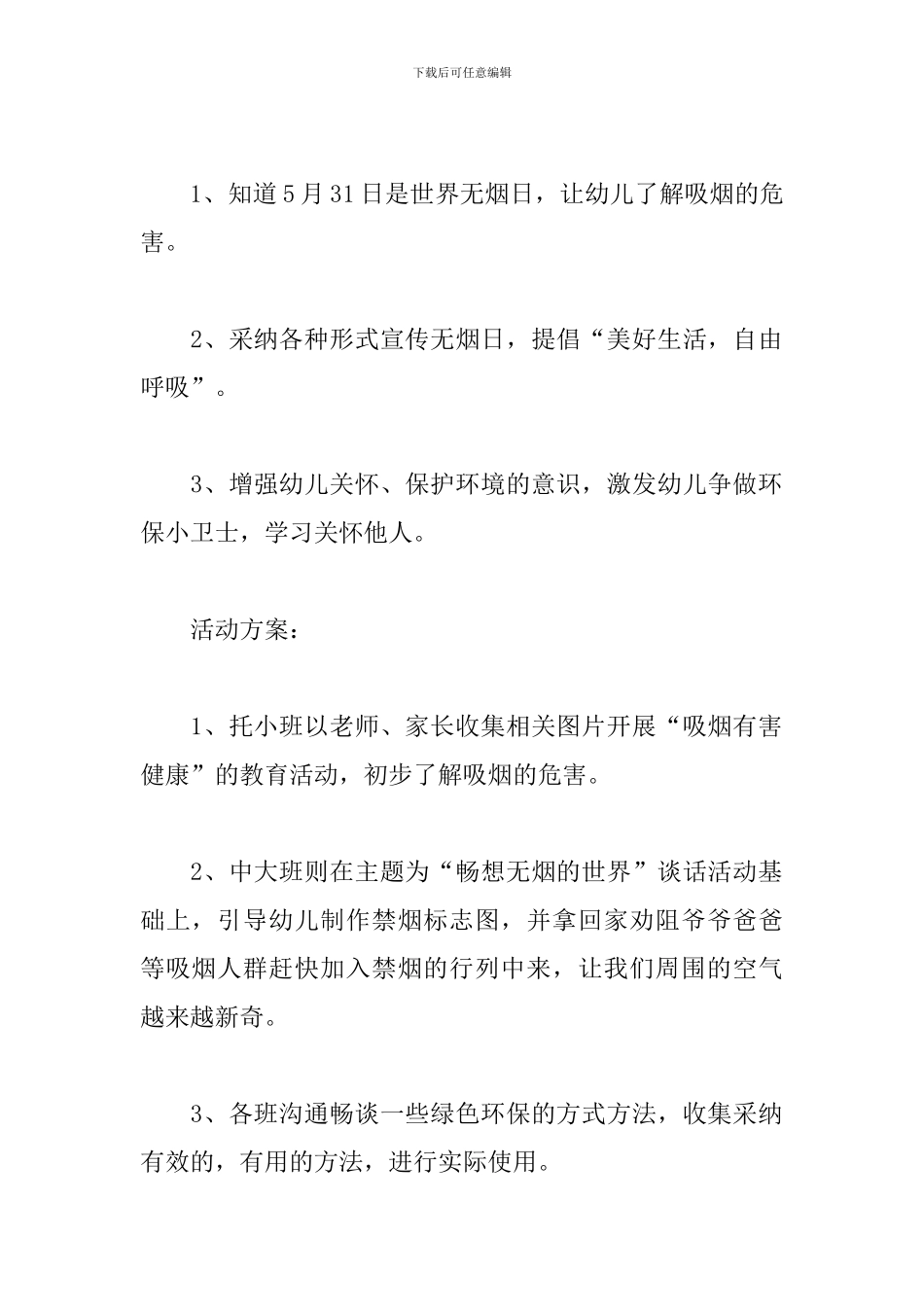 下载后可任意编辑

1、知道5月31日是世界无烟日，让幼儿了解吸烟的危害。

2、采纳各种形式宣传无烟日，提倡“美好生活，自由呼吸”。

3、增强幼儿关怀、保护环境的意识，激发幼儿争做环保小卫士，学习关怀他人。

活动方案：

1、托小班以老师、家长收集相关图片开展“吸烟有害健康”的教育活动，初步了解吸烟的危害。

2、中大班则在主题为“畅想无烟的世界”谈话活动基础上，引导幼儿制作禁烟标志图，并拿回家劝阻爷爷爸爸等吸烟人群赶快加入禁烟的行列中来，让我们周围的空气越来越新奇。

3、各班沟通畅谈一些绿色环保的方式方法，收集采纳有效的，有用的方法，进行实际使用。